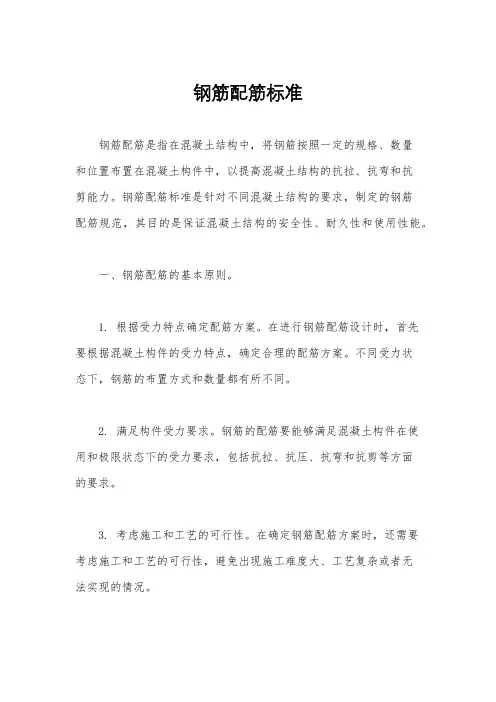 钢筋配筋标准

钢筋配筋是指在混凝土结构中，将钢筋按照一定的规格、数量和位置布置在混凝土构件中，以提高混凝土结构的抗拉、抗弯和抗剪能力。钢筋配筋标准是针对不同混凝土结构的要求，制定的钢筋配筋规范，其目的是保证混凝土结构的安全性、耐久性和使用性能。

一、钢筋配筋的基本原则。

1. 根据受力特点确定配筋方案。在进行钢筋配筋设计时，首先要根据混凝土构件的受力特点，确定合理的配筋方案。不同受力状态下，钢筋的布置方式和数量都有所不同。

2. 满足构件受力要求。钢筋的配筋要能够满足混凝土构件在使用和极限状态下的受力要求，包括抗拉、抗压、抗弯和抗剪等方面的要求。

3. 考虑施工和工艺的可行性。在确定钢筋配筋方案时，还需要考虑施工和工艺的可行性，避免出现施工难度大、工艺复杂或者无法实现的情况。